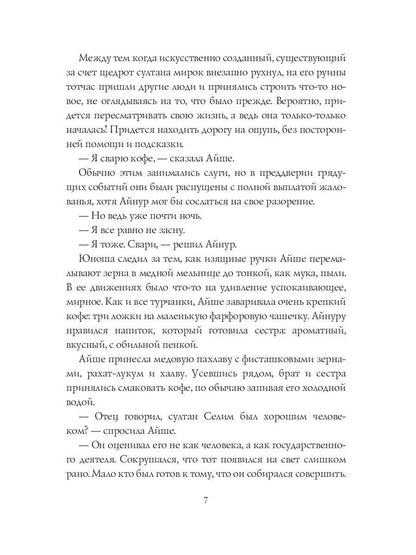 Между тем когда искусственно созданный, существующий за счет щедрот султана мирок внезапно рухнул, на его руины тотчас пришли другие люди и принялись строить что-то новое, не оглядываясь на то, что было прежде. Вероятно, придется пересматривать свою жизнь, а ведь она только-только началась! Придется находить дорогу на ощупь, без посторонней помощи и подсказки.

— Я сварю кофе, — сказала Айше.

Обычно этим занимались слуги, но в преддверии грядущих событий они были распущены с полной выплатой жалованья, хотя Айнур мог бы сослаться на свое разорение.

— Но ведь уже почти ночь.

— Я все равно не засну.

— Я тоже. Свари, — решил Айнур.

Юноша следил за тем, как изящные ручки Айше перемалывают зерна в медной мельнице до тонкой, как мука, пыли. В ее движениях было что-то на удивление успокаивающее, мирное. Как и все турчанки, Айше заваривала очень крепкий кофе: три ложки на маленькую фарфоровую чашечку. Айнуру нравился напиток, который готовила сестра: ароматный, вкусный, с обильной пенкой.

Айше принесла медовую пахлаву с фисташковыми зернами, рахат-лукум и халву. Усевшись рядом, брат и сестра принялись смаковать кофе, по обычаю запивая его холодной водой.

— Отец говорил, султан Селим был хорошим человеком? — спросила Айше.

— Он оценивал его не как человека, а как государственного деятеля. Сокрушался, что тот появился на свет слишком рано. Мало кто был готов к тому, что он собирался совершить.

7